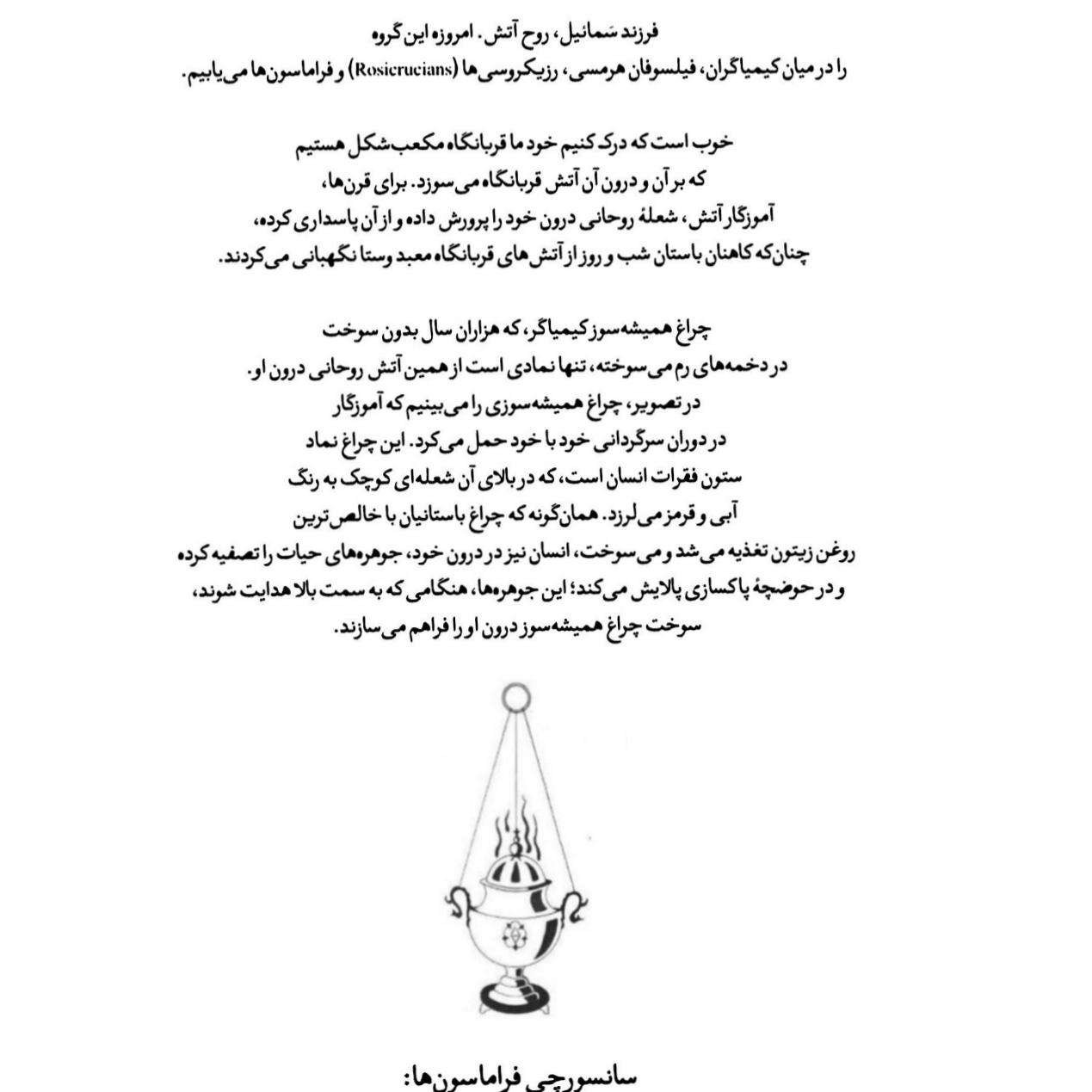 فرزند سَمائیل، روح آتش. امروزه این گروه را در میان کیمیاگران، فیلسوفان هرمسی، رزیکروسی‌ها (Rosicrucians) و فراماسون‌ها می‌یابیم.

خوب است که درک کنیم خود ما قربانگاه مکعب‌شکل هستیم که بر آن و درون آن آتش قربانگاه می‌سوزد. برای قرن‌ها، آموزگار آتش، شعلهٔ روحانی درون خود را پرورش داده و از آن پاسداری کرده، چنان‌که کاهنان باستان شب و روز از آتش‌های قربانگاه معبد وستا نگهبانی می‌کردند.

چراغ همیشه‌سوز کیمیاگر، که هزاران سال بدون سوخت در دخمه‌های رم می‌سوخته، تنها نمادی است از همین آتش روحانی درون او. در تصویر، چراغ همیشه‌سوزی را می‌بینیم که آموزگار در دوران سرگردانی خود با خود حمل می‌کرد. این چراغ نماد ستون فقرات انسان است، که در بالای آن شعله‌ای کوچک به رنگ آبی و قرمز می‌لرزد. همان‌گونه که چراغ باستانیان با خالص‌ترین روغن زیتون تغذیه می‌شد و می‌سوخت، انسان نیز در درون خود، جوهره‌های حیات را تصفیه کرده و در حوضچهٔ پاکسازی پالایش می‌کند؛ این جوهره‌ها، هنگامی که به سمت بالا هدایت شوند، سوخت چراغ همیشه‌سوز درون او را فراهم می‌سازند.

سانسورچی فراماسون‌ها: